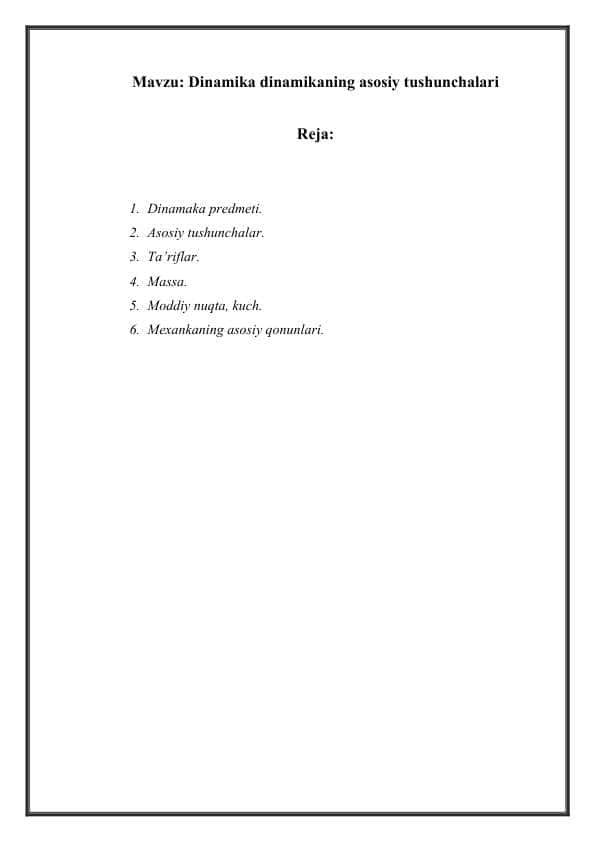 Mavzu: Dinamika dinamikaning asosiy tushunchalari

Reja:

1. Dinamaka predmeti.
2. Asosiy tushunchalar.
3. Ta'riflar.
4. Massa.
5. Moddiy nuqta, kuch.
6. Mexankaning asosiy qonunlari.